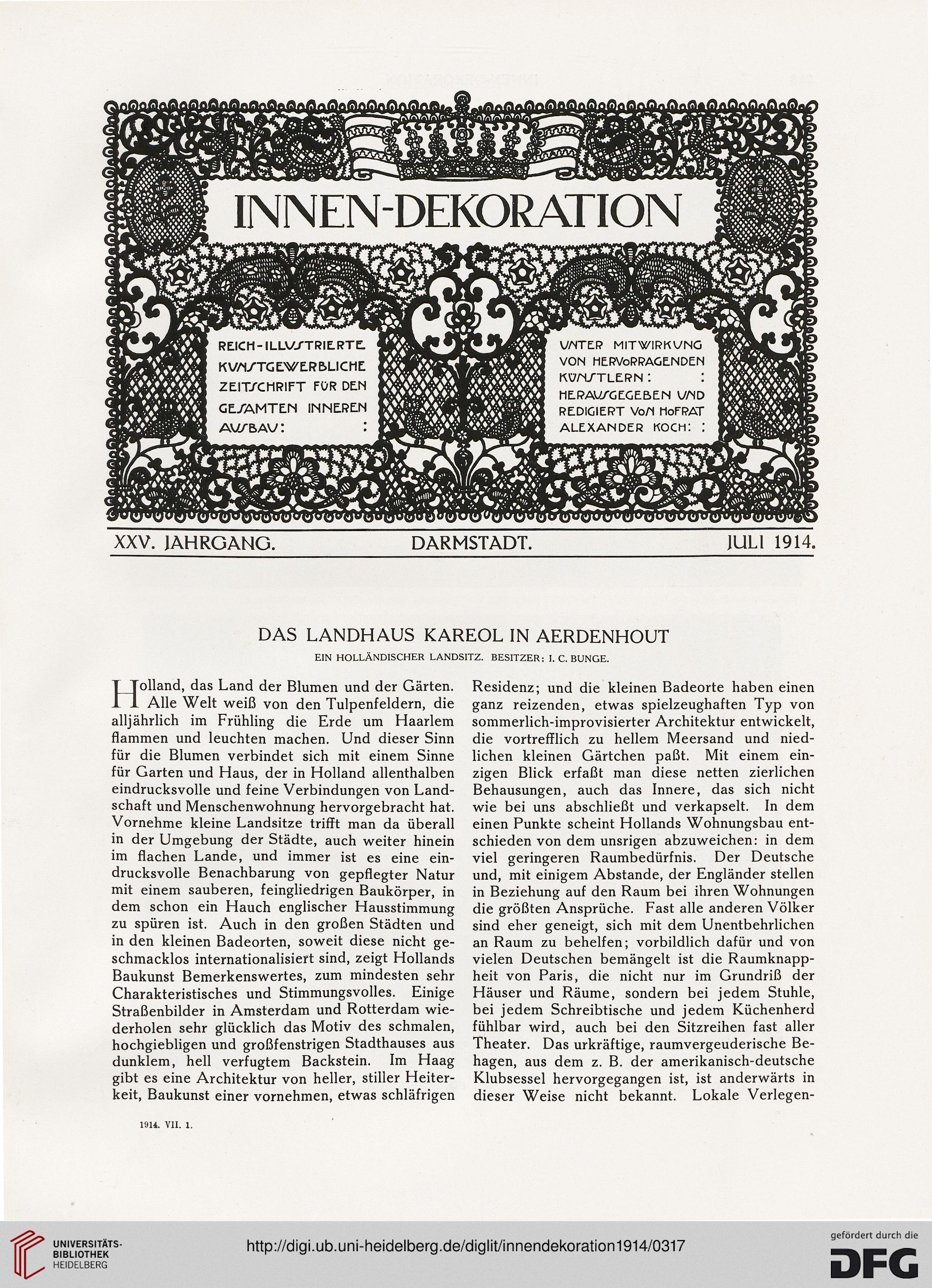 INNEN-DEKORATION

REICH-ILLUSTRIERTE KUNSTGEWERBLICHE ZEITSCHRIFT FÜR DEN GESAMTEN INNEREN AUSBAU: :

UNTER MITWIRKUNG VON HERVORRAGENDEN KÜNSTLERN: : HERAUSGEGEBEN UND REDIGIERT VON HOFRAT ALEXANDER KOCH: :

XXV. JAHRGANG. DARMSTADT. JULI 1914.

DAS LANDHAUS KAREOL IN AERDENHOUT

EIN HOLLÄNDISCHER LANDSITZ. BESITZER: I. C. BUNGE.

Holland, das Land der Blumen und der Gärten. Alle Welt weiß von den Tulpenfeldern, die alljährlich im Frühling die Erde um Haarlem flammen und leuchten machen. Und dieser Sinn für die Blumen verbindet sich mit einem Sinne für Garten und Haus, der in Holland allenthalben eindrucksvolle und feine Verbindungen von Landschaft und Menschenwohnung hervorgebracht hat. Vornehme kleine Landsitze trifft man da überall in der Umgebung der Städte, auch weiter hinein im flachen Lande, und immer ist es eine eindrucksvolle Benachbarung von gepflegter Natur mit einem sauberen, feingliedrigen Baukörper, in dem schon ein Hauch englischer Hausstimmung zu spüren ist. Auch in den großen Städten und in den kleinen Badeorten, soweit diese nicht geschmacklos internationalisiert sind, zeigt Hollands Baukunst Bemerkenswertes, zum mindesten sehr Charakteristisches und Stimmungsvolles. Einige Straßenbilder in Amsterdam und Rotterdam wiederholen sehr glücklich das Motiv des schmalen, hochgiebligen und großfenstrigen Stadthauses aus dunklem, hell verfugtem Backstein. Im Haag gibt es eine Architektur von heller, stiller Heiterkeit, Baukunst einer vornehmen, etwas schläfrigen Residenz; und die kleinen Badeorte haben einen ganz reizenden, etwas spielzeughaften Typ von sommerlich-improvisierter Architektur entwickelt, die vortrefflich zu hellem Meersand und niedlichen kleinen Gärtchen paßt. Mit einem einzigen Blick erfaßt man diese netten zierlichen Behausungen, auch das Innere, das sich nicht wie bei uns abschließt und verkapselt. In dem einen Punkte scheint Hollands Wohnungsbau entschieden von dem unsrigen abzuweichen: in dem viel geringeren Raumbedürfnis. Der Deutsche und, mit einigem Abstande, der Engländer stellen in Beziehung auf den Raum bei ihren Wohnungen die größten Ansprüche. Fast alle anderen Völker sind eher geneigt, sich mit dem Unentbehrlichen an Raum zu behelfen; vorbildlich dafür und von vielen Deutschen bemängelt ist die Raumknappheit von Paris, die nicht nur im Grundriß der Häuser und Räume, sondern bei jedem Stuhle, bei jedem Schreibtische und jedem Küchenherd fühlbar wird, auch bei den Sitzreihen fast aller Theater. Das urkräftige, raumvergeuderische Behagen, aus dem z. B. der amerikanisch-deutsche Klubsessel hervorgegangen ist, ist anderwärts in dieser Weise nicht bekannt. Lokale Verlegen-

1914. VII. 1.

UNIVERSITÄTS-BIBLIOTHEK HEIDELBERG

http://digi.ub.uni-heidelberg.de/diglit/innendekoration1914/0317

gefördert durch die DFG